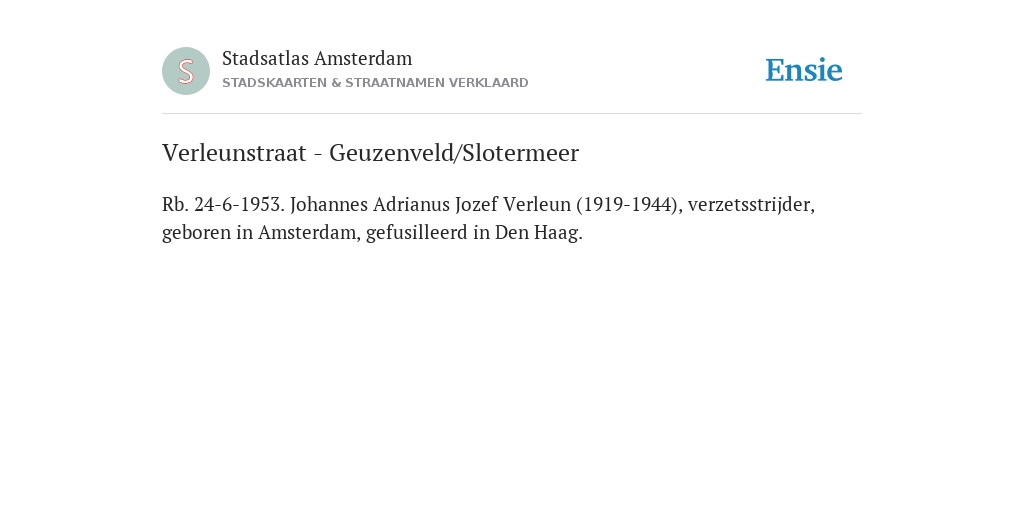 S

Stadsatlas Amsterdam
STADSKAARTEN & STRAATNAMEN VERKLAARD

Ensie

Verleunstraat - Geuzenveld/Slotermeer

Rb. 24-6-1953. Johannes Adrianus Jozef Verleun (1919-1944), verzetsstrijder, geboren in Amsterdam, gefusilleerd in Den Haag.